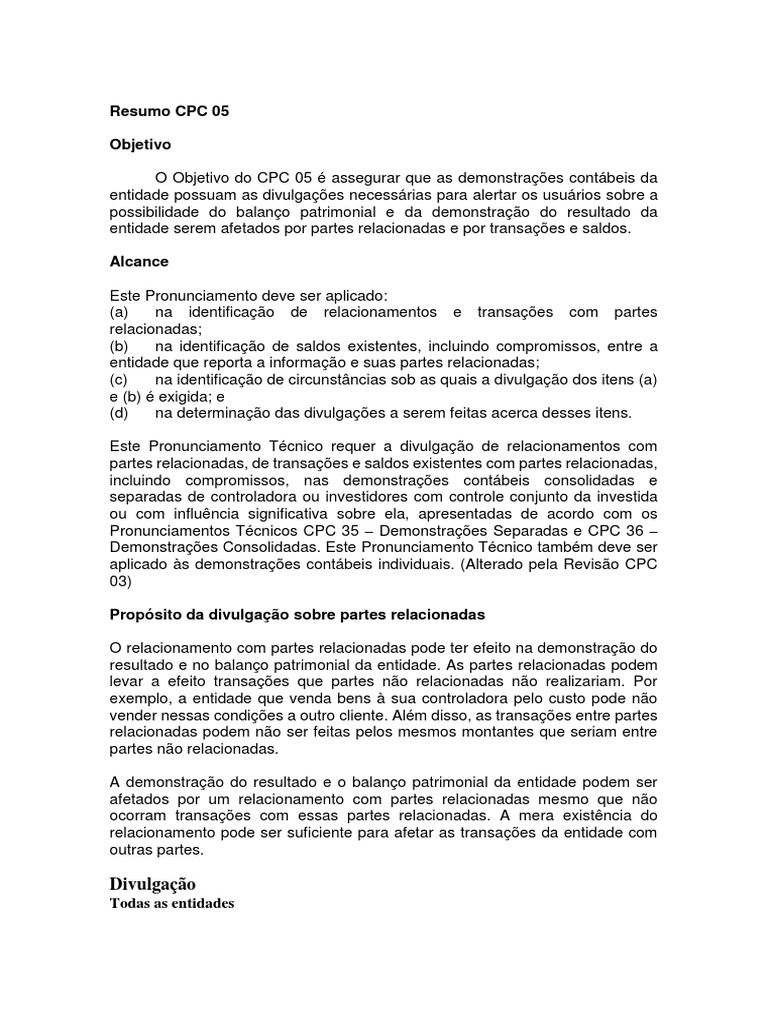 Resumo CPC 05

Objetivo

O Objetivo do CPC 05 é assegurar que as demonstrações contábeis da entidade possuam as divulgações necessárias para alertar os usuários sobre a possibilidade do balanço patrimonial e da demonstração do resultado da entidade serem afetados por partes relacionadas e por transações e saldos.

Alcance

Este Pronunciamento deve ser aplicado:
(a) na identificação de relacionamentos e transações com partes relacionadas;
(b) na identificação de saldos existentes, incluindo compromissos, entre a entidade que reporta a informação e suas partes relacionadas;
(c) na identificação de circunstâncias sob as quais a divulgação dos itens (a) e (b) é exigida; e
(d) na determinação das divulgações a serem feitas acerca desses itens.

Este Pronunciamento Técnico requer a divulgação de relacionamentos com partes relacionadas, de transações e saldos existentes com partes relacionadas, incluindo compromissos, nas demonstrações contábeis consolidadas e separadas de controladora ou investidores com controle conjunto da investida ou com influência significativa sobre ela, apresentadas de acordo com os Pronunciamentos Técnicos CPC 35 – Demonstrações Separadas e CPC 36 – Demonstrações Consolidadas. Este Pronunciamento Técnico também deve ser aplicado às demonstrações contábeis individuais. (Alterado pela Revisão CPC 03)

Propósito da divulgação sobre partes relacionadas

O relacionamento com partes relacionadas pode ter efeito na demonstração do resultado e no balanço patrimonial da entidade. As partes relacionadas podem levar a efeito transações que partes não relacionadas não realizariam. Por exemplo, a entidade que venda bens à sua controladora pelo custo pode não vender nessas condições a outro cliente. Além disso, as transações entre partes relacionadas podem não ser feitas pelos mesmos montantes que seriam entre partes não relacionadas.

A demonstração do resultado e o balanço patrimonial da entidade podem ser afetados por um relacionamento com partes relacionadas mesmo que não ocorram transações com essas partes relacionadas. A mera existência do relacionamento pode ser suficiente para afetar as transações da entidade com outras partes.

Divulgação
Todas as entidades